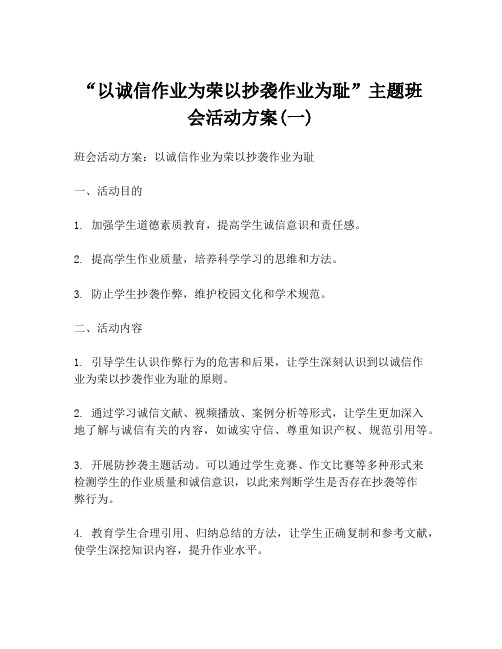 “以诚信作业为荣以抄袭作业为耻”主题班会活动方案(一)

班会活动方案：以诚信作业为荣以抄袭作业为耻

一、活动目的

1. 加强学生道德素质教育，提高学生诚信意识和责任感。

2. 提高学生作业质量，培养科学学习的思维和方法。

3. 防止学生抄袭作弊，维护校园文化和学术规范。

二、活动内容

1. 引导学生认识作弊行为的危害和后果，让学生深刻认识到以诚信作业为荣以抄袭作业为耻的原则。

2. 通过学习诚信文献、视频播放、案例分析等形式，让学生更加深入地了解与诚信有关的内容，如诚实守信、尊重知识产权、规范引用等。

3. 开展防抄袭主题活动。可以通过学生竞赛、作文比赛等多种形式来检测学生的作业质量和诚信意识，以此来判断学生是否存在抄袭等作弊行为。

4. 教育学生合理引用、归纳总结的方法，让学生正确复制和参考文献，使学生深挖知识内容，提升作业水平。